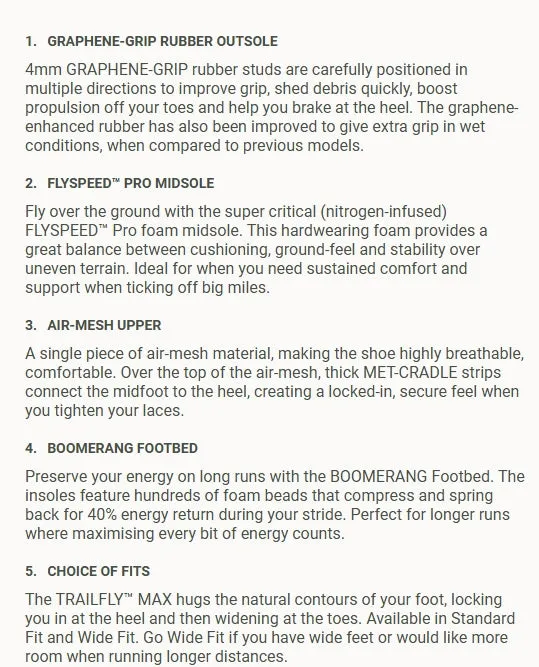 1. GRAPHENE-GRIP RUBBER OUTSOLE

4mm GRAPHENE-GRIP rubber studs are carefully positioned in multiple directions to improve grip, shed debris quickly, boost propulsion off your toes and help you brake at the heel. The graphene-enhanced rubber has also been improved to give extra grip in wet conditions, when compared to previous models.

2. FLYSPEED™ PRO MIDSOLE

Fly over the ground with the super critical (nitrogen-infused) FLYSPEED™ Pro foam midsole. This hardwearing foam provides a great balance between cushioning, ground-feel and stability over uneven terrain. Ideal for when you need sustained comfort and support when ticking off big miles.

3. AIR-MESH UPPER

A single piece of air-mesh material, making the shoe highly breathable, comfortable. Over the top of the air-mesh, thick MET-CRADLE strips connect the midfoot to the heel, creating a locked-in, secure feel when you tighten your laces.

4. BOOMERANG FOOTBED

Preserve your energy on long runs with the BOOMERANG Footbed. The insoles feature hundreds of foam beads that compress and spring back for 40% energy return during your stride. Perfect for longer runs where maximising every bit of energy counts.

5. CHOICE OF FITS

The TRAILFLY™ MAX hugs the natural contours of your foot, locking you in at the heel and then widening at the toes. Available in Standard Fit and Wide Fit. Go Wide Fit if you have wide feet or would like more room when running longer distances.